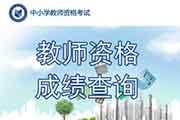 中小学教师资格考试

教师资格
成绩查询